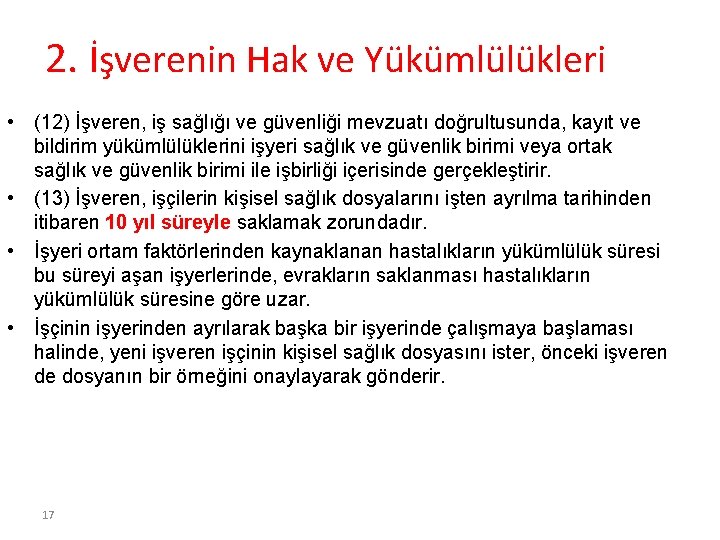 2. İşverenin Hak ve Yükümlülükleri

• (12) İşveren, iş sağlığı ve güvenliği mevzuatı doğrultusunda, kayıt ve bildirim yükümlülüklerini işyeri sağlık ve güvenlik birimi veya ortak sağlık ve güvenlik birimi ile işbirliği içerisinde gerçekleştirir.

• (13) İşveren, işçilerin kişisel sağlık dosyalarını işten ayrılma tarihinden itibaren 10 yıl süreyle saklamak zorundadır.

• İşyeri ortam faktörlerinden kaynaklanan hastalıkların yükümlülük süresi bu süreyi aşan işyerlerinde, evrakların saklanması hastalıkların yükümlülük süresine göre uzar.

• İşçinin işyerinden ayrılarak başka bir işyerinde çalışmaya başlaması halinde, yeni işveren işçinin kişisel sağlık dosyasını ister, önceki işveren de dosyanın bir örneğini onaylayarak gönderir.

17